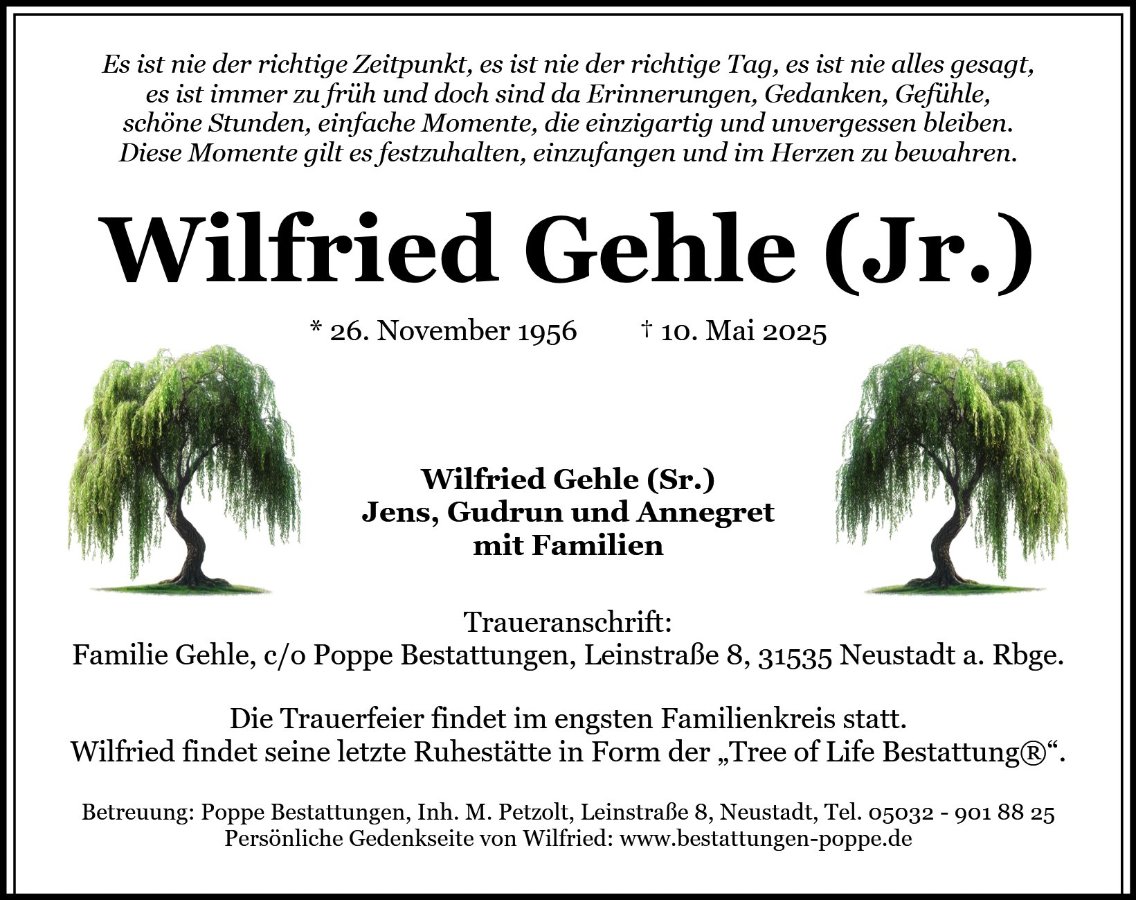 Es ist nie der richtige Zeitpunkt, es ist nie der richtige Tag, es ist nie alles gesagt, es ist immer zu früh und doch sind da Erinnerungen, Gedanken, Gefühle, schöne Stunden, einfache Momente, die einzigartig und unvergessen bleiben. Diese Momente gilt es festzuhalten, einzufangen und im Herzen zu bewahren.

Wilfried Gehle (Jr.)

* 26. November 1956 † 10. Mai 2025

Wilfried Gehle (Sr.)
Jens, Gudrun und Annegret
mit Familien

Traueranschrift:
Familie Gehle, c/o Poppe Bestattungen, Leinstraße 8, 31535 Neustadt a. Rbge.

Die Trauerfeier findet im engsten Familienkreis statt. Wilfried findet seine letzte Ruhestätte in Form der „Tree of Life Bestattung®“.

Betreuung: Poppe Bestattungen, Inh. M. Petzolt, Leinstraße 8, Neustadt, Tel. 05032 - 901 88 25
Persönliche Gedenkseite von Wilfried: www.bestattungen-poppe.de